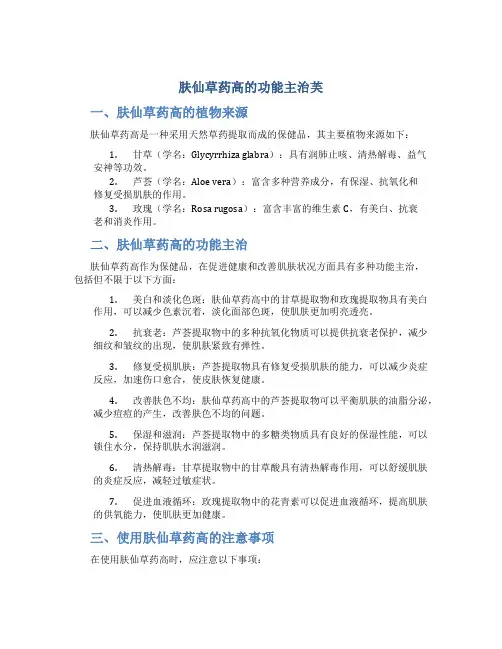 肤仙草药高的功能主治芙

一、肤仙草药高的植物来源

肤仙草药高是一种采用天然草药提取而成的保健品，其主要植物来源如下：

1. 甘草（学名：Glycyrrhiza glabra）：具有润肺止咳、清热解毒、益气安神等功效。
2. 芦荟（学名：Aloe vera）：富含多种营养成分，有保湿、抗氧化和修复受损肌肤的作用。
3. 玫瑰（学名：Rosa rugosa）：富含丰富的维生素C，有美白、抗衰老和消炎作用。

二、肤仙草药高的功能主治

肤仙草药高作为保健品，在促进健康和改善肌肤状况方面具有多种功能主治，包括但不限于以下方面：

1. 美白和淡化色斑：肤仙草药高中的甘草提取物和玫瑰提取物具有美白作用，可以减少色素沉着，淡化面部色斑，使肌肤更加明亮透亮。

2. 抗衰老：芦荟提取物中的多种抗氧化物质可以提供抗衰老保护，减少细纹和皱纹的出现，使肌肤紧致有弹性。

3. 修复受损肌肤：芦荟提取物具有修复受损肌肤的能力，可以减少炎症反应，加速伤口愈合，使皮肤恢复健康。

4. 改善肤色不均：肤仙草药高中的芦荟提取物可以平衡肌肤的油脂分泌，减少痘痘的产生，改善肤色不均的问题。

5. 保湿和滋润：芦荟提取物中的多糖类物质具有良好的保湿性能，可以锁住水分，保持肌肤水润滋润。

6. 清热解毒：甘草提取物中的甘草酸具有清热解毒作用，可以舒缓肌肤的炎症反应，减轻过敏症状。

7. 促进血液循环：玫瑰提取物中的花青素可以促进血液循环，提高肌肤的供氧能力，使肌肤更加健康。

三、使用肤仙草药高的注意事项

在使用肤仙草药高时，应注意以下事项：